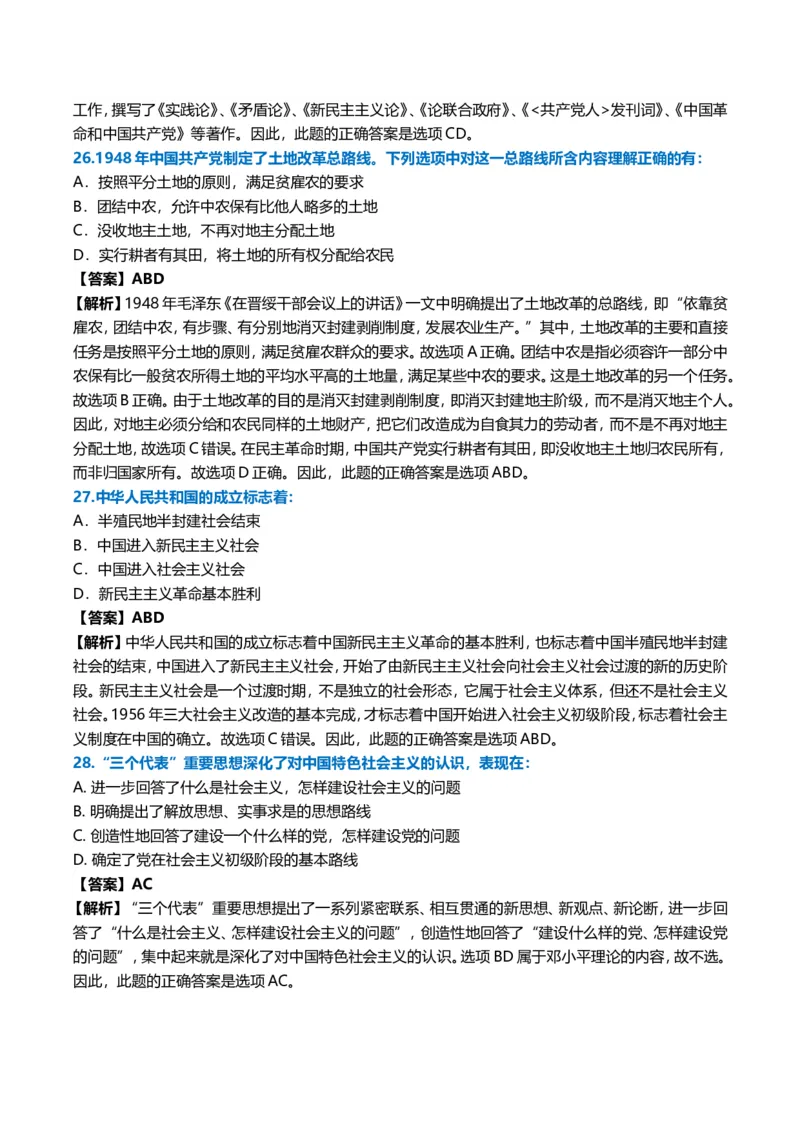 工作，撰写了《实践论》、《矛盾论》、《新民主主义论》、《论联合政府》、《<共产党人>发刊词》、《中国革命和中国共产党》等著作。因此，此题的正确答案是选项CD。

26.1948年中国共产党制定了土地改革总路线。下列选项中对这一总路线所含内容理解正确的有：
A．按照平分土地的原则，满足贫雇农的要求
B．团结中农，允许中农保有比他人略多的土地
C．没收地主土地，不再对地主分配土地
D．实行耕者有其田，将土地的所有权分配给农民

【答案】ABD

【解析】1948年毛泽东《在晋绥干部会议上的讲话》一文中明确提出了土地改革的总路线，即“依靠贫雇农，团结中农，有步骤、有分别地消灭封建剥削制度，发展农业生产。”其中，土地改革的主要和直接任务是按照平分土地的原则，满足贫雇农群众的要求。故选项A正确。团结中农是指必须容许一部分中农保有比一般贫农所得土地的平均水平高的土地量，满足某些中农的要求。这是土地改革的另一个任务。故选项B正确。由于土地改革的目的是消灭封建剥削制度，即消灭封建地主阶级，而不是消灭地主个人。因此，对地主必须分给和农民同样的土地财产，把它们改造成为自食其力的劳动者，而不是不再对地主分配土地，故选项C错误。在民主革命时期，中国共产党实行耕者有其田，即没收地主土地归农民所有，而非归国家所有。故选项D正确。因此，此题的正确答案是选项ABD。

27.中华人民共和国的成立标志着：
A．半殖民地半封建社会结束
B．中国进入新民主主义社会
C．中国进入社会主义社会
D．新民主主义革命基本胜利

【答案】ABD

【解析】中华人民共和国的成立标志着中国新民主主义革命的基本胜利，也标志着中国半殖民地半封建社会的结束，中国进入了新民主主义社会，开始了由新民主主义社会向社会主义社会过渡的新的历史阶段。新民主主义社会是一个过渡时期，不是独立的社会形态，它属于社会主义体系，但还不是社会主义社会。1956年三大社会主义改造的基本完成，才标志着中国开始进入社会主义初级阶段，标志着社会主义制度在中国的确立。故选项C错误。因此，此题的正确答案是选项ABD。

28.“三个代表”重要思想深化了对中国特色社会主义的认识，表现在：
A. 进一步回答了什么是社会主义，怎样建设社会主义的问题
B. 明确提出了解放思想、实事求是的思想路线
C. 创造性地回答了建设一个什么样的党，怎样建设党的问题
D. 确定了党在社会主义初级阶段的基本路线

【答案】AC

【解析】“三个代表”重要思想提出了一系列紧密联系、相互贯通的新思想、新观点、新论断，进一步回答了“什么是社会主义、怎样建设社会主义的问题”，创造性地回答了“建设什么样的党、怎样建设党的问题”，集中起来就是深化了对中国特色社会主义的认识。选项BD属于邓小平理论的内容，故不选。因此，此题的正确答案是选项AC。